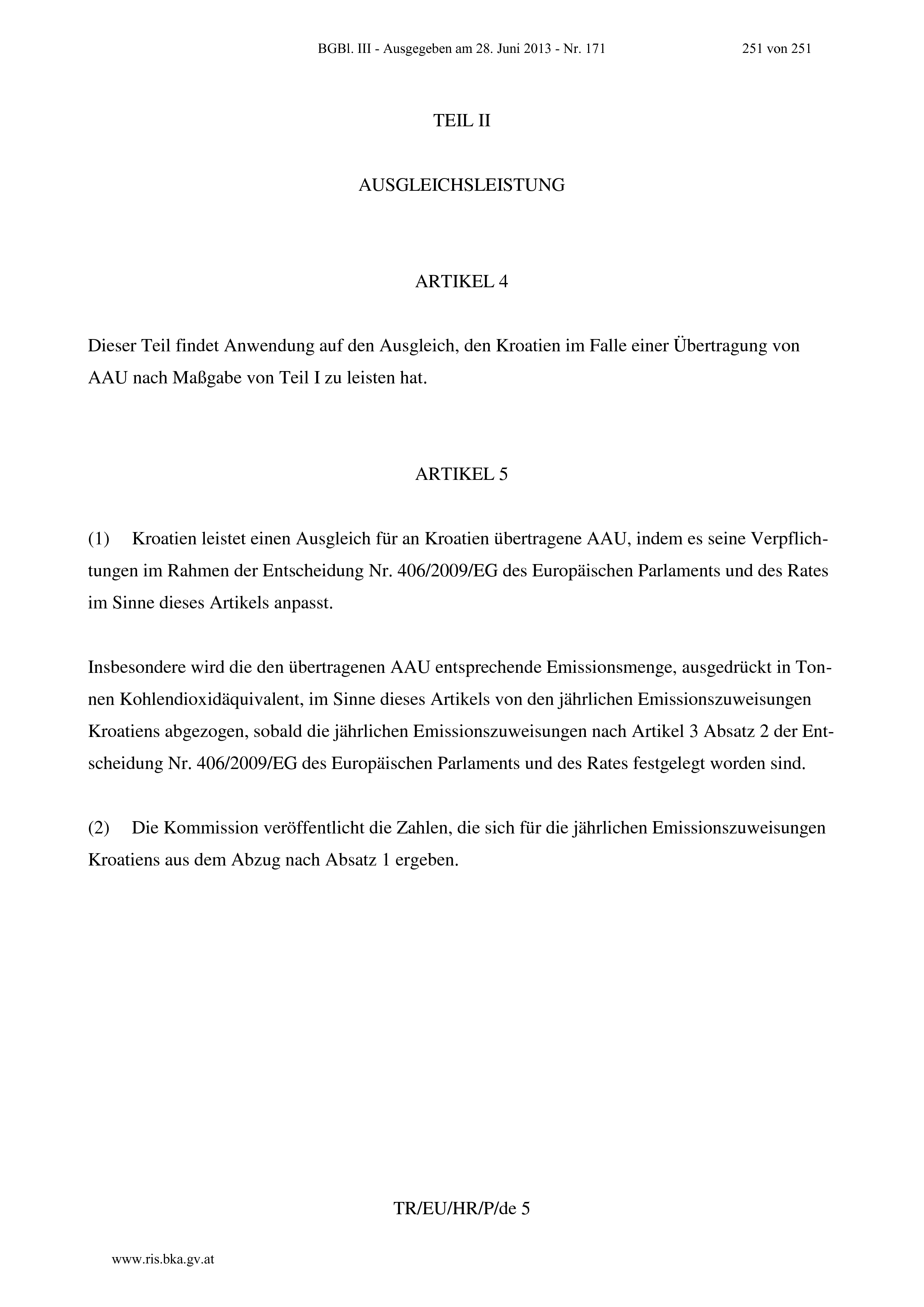 BGBl. III - Ausgegeben am 28. Juni 2013 - Nr. 171 251 von 251

TEIL II

AUSGLEICHSLEISTUNG

ARTIKEL 4

Dieser Teil findet Anwendung auf den Ausgleich, den Kroatien im Falle einer Übertragung von AAU nach Maßgabe von Teil I zu leisten hat.

ARTIKEL 5

(1) Kroatien leistet einen Ausgleich für an Kroatien übertragene AAU, indem es seine Verpflichtungen im Rahmen der Entscheidung Nr. 406/2009/EG des Europäischen Parlaments und des Rates im Sinne dieses Artikels anpasst.

Insbesondere wird die den übertragenen AAU entsprechende Emissionsmenge, ausgedrückt in Tonnen Kohlendioxidäquivalent, im Sinne dieses Artikels von den jährlichen Emissionszuweisungen Kroatiens abgezogen, sobald die jährlichen Emissionszuweisungen nach Artikel 3 Absatz 2 der Entscheidung Nr. 406/2009/EG des Europäischen Parlaments und des Rates festgelegt worden sind.

(2) Die Kommission veröffentlicht die Zahlen, die sich für die jährlichen Emissionszuweisungen Kroatiens aus dem Abzug nach Absatz 1 ergeben.

TR/EU/HR/P/de 5

www.ris.bka.gv.at